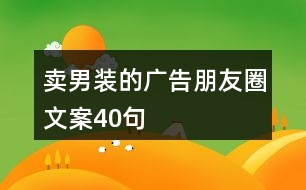 卖男装的广告朋友圈文案40句